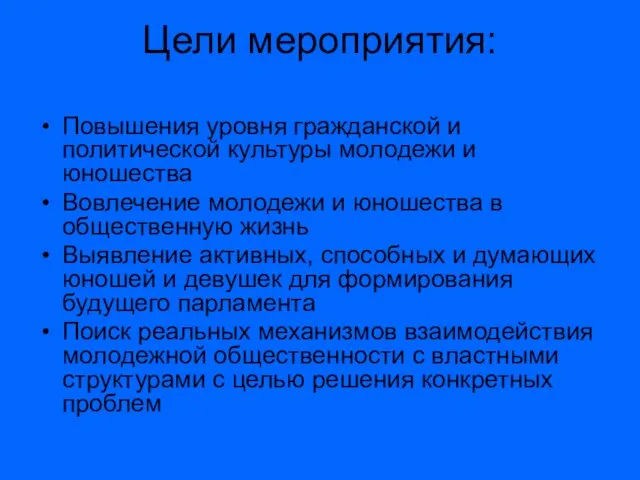 Цели мероприятия:

• Повышения уровня гражданской и политической культуры молодежи и юношества
• Вовлечение молодежи и юношества в общественную жизнь
• Выявление активных, способных и думающих юношей и девушек для формирования будущего парламента
• Поиск реальных механизмов взаимодействия молодежной общественности с властными структурами с целью решения конкретных проблем